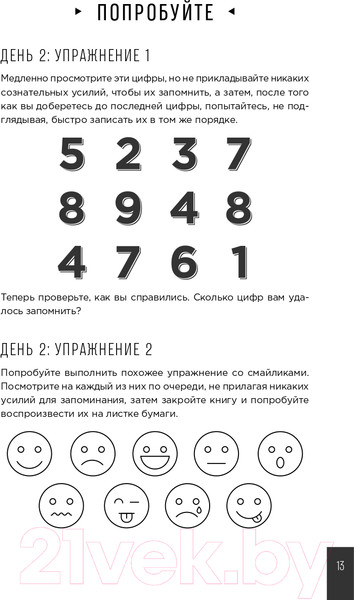 ПОПРОБУЙТЕ

ДЕНЬ 2: УПРАЖНЕНИЕ 1

Медленно просмотрите эти цифры, но не прикладывайте никаких сознательных усилий, чтобы их запомнить, а затем, после того как вы доберетесь до последней цифры, попытайтесь, не подглядывая, быстро записать их в том же порядке.

5 2 3 7
8 9 4 8
4 7 6 1

Теперь проверьте, как вы справились. Сколько цифр вам удалось запомнить?

ДЕНЬ 2: УПРАЖНЕНИЕ 2

Попробуйте выполнить похожее упражнение со смайликами. Посмотрите на каждый из них по очереди, не прилагая никаких усилий для запоминания, затем закройте книгу и попробуйте воспроизвести их на листке бумаги.

21vek.by

13